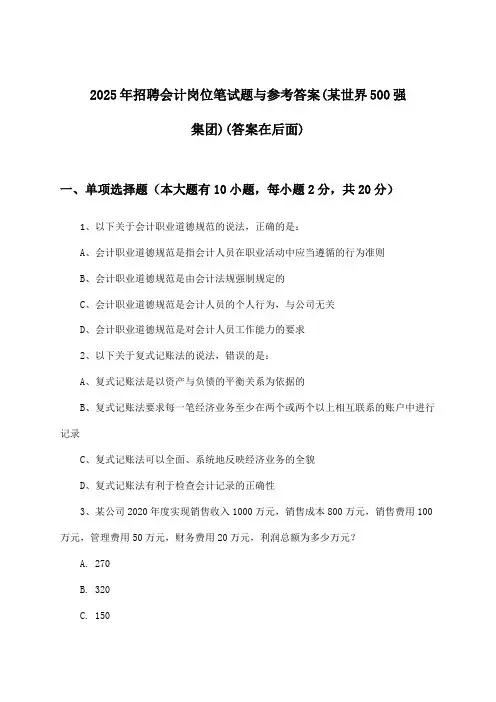 2025年招聘会计岗位笔试题与参考答案(某世界500强集团)(答案在后面)

一、单项选择题（本大题有10小题，每小题2分，共20分）

1、以下关于会计职业道德规范的说法，正确的是：

A、会计职业道德规范是指会计人员在职业活动中应当遵循的行为准则

B、会计职业道德规范是由会计法规强制规定的

C、会计职业道德规范是会计人员的个人行为，与公司无关

D、会计职业道德规范是对会计人员工作能力的要求

2、以下关于复式记账法的说法，错误的是：

A、复式记账法是以资产与负债的平衡关系为依据的

B、复式记账法要求每一笔经济业务至少在两个或两个以上相互联系的账户中进行记录

C、复式记账法可以全面、系统地反映经济业务的全貌

D、复式记账法有利于检查会计记录的正确性

3、某公司2020年度实现销售收入1000万元，销售成本800万元，销售费用100万元，管理费用50万元，财务费用20万元，利润总额为多少万元？

A. 270

B. 320

C. 150